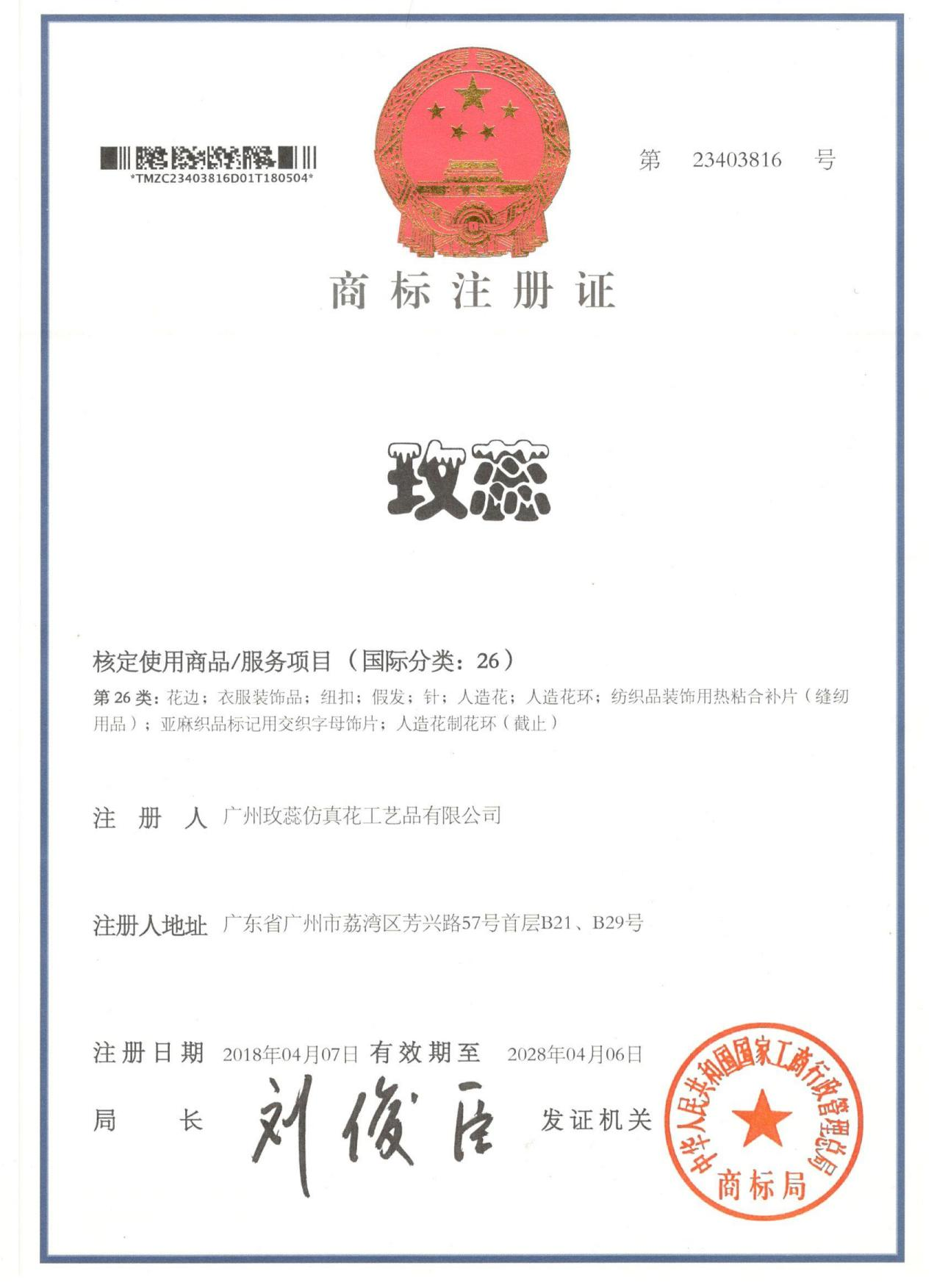 *TMZC23403816D01T180504*

第 23403816 号

商标注册证

玫蕊

核定使用商品/服务项目（国际分类：26）

第26类：花边；衣服装饰品；纽扣；假发；针；人造花；人造花环；纺织品装饰用热粘合补片（缝纫用品）；亚麻织品标记用交织字母饰片；人造花制花环（截止）

注 册 人 广州玫蕊仿真花工艺品有限公司

注册人地址 广东省广州市荔湾区芳兴路57号首层B21、B29号

注册日期 2018年04月07日 有效期至 2028年04月06日

局 长 刘俊臣 发证机关

中华人民共和国国家工商行政管理总局
商标局